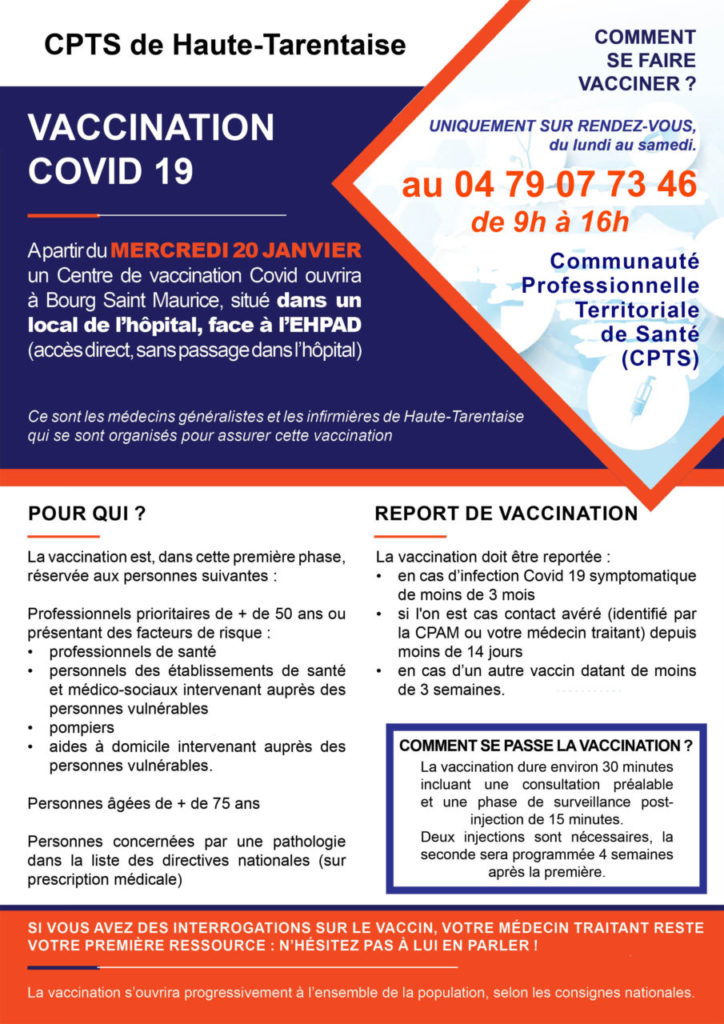 CPTS de Haute-Tarentaise

VACCINATION COVID 19

A partir du MERCREDI 20 JANVIER un Centre de vaccination Covid ouvrira à Bourg Saint Maurice, situé dans un local de l'hôpital, face à l'EHPAD (accès direct, sans passage dans l'hôpital)

Ce sont les médecins généralistes et les infirmières de Haute-Tarentaise qui se sont organisés pour assurer cette vaccination

COMMENT SE FAIRE VACCINER ?

UNIQUEMENT SUR RENDEZ-VOUS, du lundi au samedi.

au 04 79 07 73 46
de 9h à 16h

Communauté Professionnelle Territoriale de Santé (CPTS)

POUR QUI ?

La vaccination est, dans cette première phase, réservée aux personnes suivantes :

Professionnels prioritaires de + de 50 ans ou présentant des facteurs de risque :
• professionnels de santé
• personnels des établissements de santé et médico-sociaux intervenant auprès des personnes vulnérables
• pompiers
• aides à domicile intervenant auprès des personnes vulnérables.

Personnes âgées de + de 75 ans

Personnes concernées par une pathologie dans la liste des directives nationales (sur prescription médicale)

REPORT DE VACCINATION

La vaccination doit être reportée :
• en cas d'infection Covid 19 symptomatique de moins de 3 mois
• si l'on est cas contact avéré (identifié par la CPAM ou votre médecin traitant) depuis moins de 14 jours
• en cas d'un autre vaccin datant de moins de 3 semaines.

COMMENT SE PASSE LA VACCINATION ?
La vaccination dure environ 30 minutes incluant une consultation préalable et une phase de surveillance post-injection de 15 minutes.
Deux injections sont nécessaires, la seconde sera programmée 4 semaines après la première.

SI VOUS AVEZ DES INTERROGATIONS SUR LE VACCIN, VOTRE MÉDECIN TRAITANT RESTE VOTRE PREMIÈRE RESSOURCE : N'HÉSITEZ PAS À LUI EN PARLER !

La vaccination s'ouvrira progressivement à l'ensemble de la population, selon les consignes nationales.